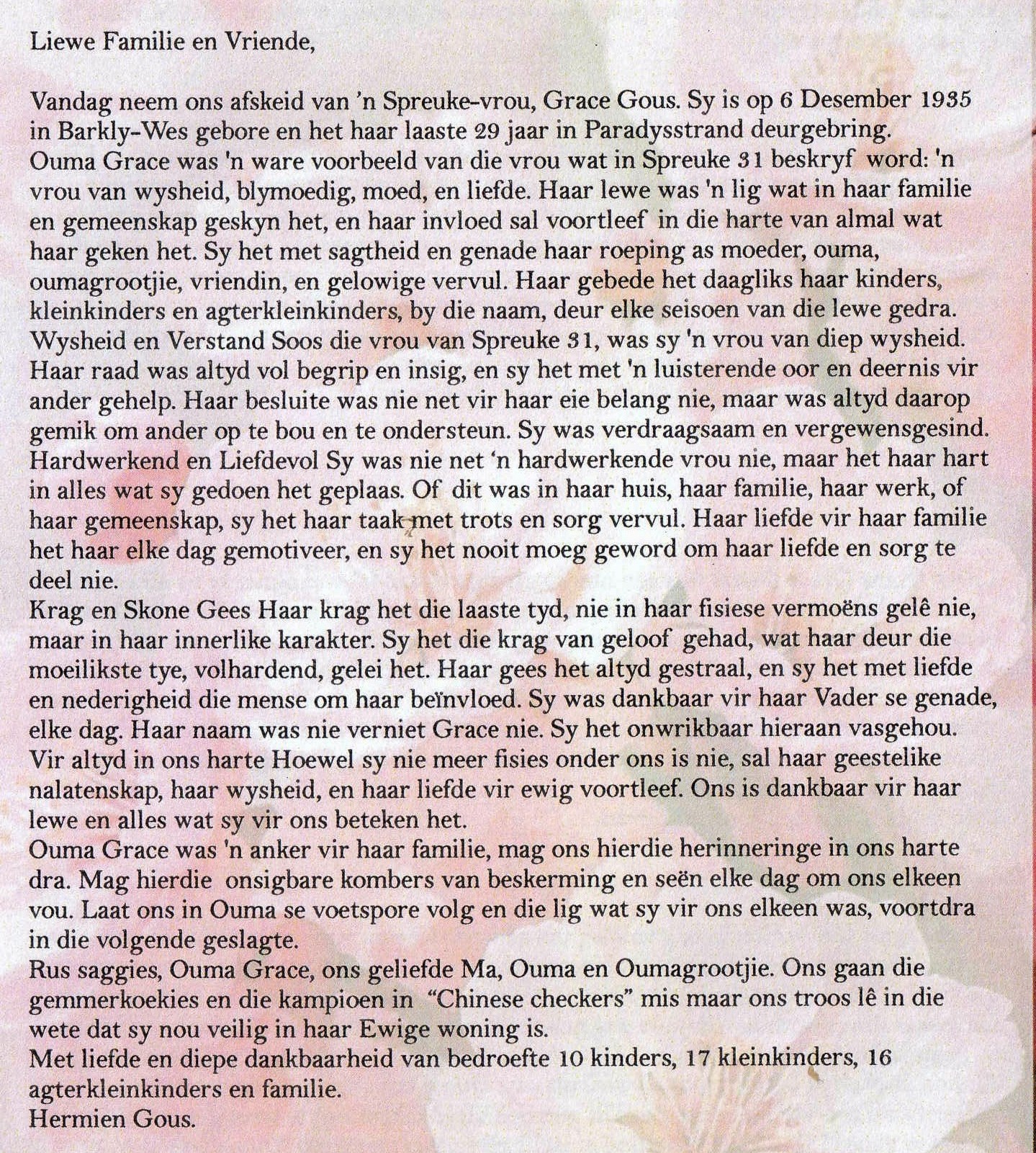 Liewe Familie en Vriende,

Vandag neem ons afskeid van 'n Spreuke-vrou, Grace Gous. Sy is op 6 Desember 1935 in Barkly-Wes gebore en het haar laaste 29 jaar in Paradysstrand deurgebring.
Ouma Grace was 'n ware voorbeeld van die vrou wat in Spreuke 31 beskryf word: 'n vrou van wysheid, blymoedig, moed, en liefde. Haar lewe was 'n lig wat in haar familie en gemeenskap geskyn het, en haar invloed sal voortleef in die harte van almal wat haar geken het. Sy het met sagtheid en genade haar roeping as moeder, ouma, oumagrootjie, vriendin, en gelowige vervul. Haar gebede het daagliks haar kinders, kleinkinders en agterkleinkinders, by die naam, deur elke seisoen van die lewe gedra.
Wysheid en Verstand Soos die vrou van Spreuke 31, was sy 'n vrou van diep wysheid. Haar raad was altyd vol begrip en insig, en sy het met 'n luisterende oor en deernis vir ander gehelp. Haar besluite was nie net vir haar eie belang nie, maar was altyd daarop gemik om ander op te bou en te ondersteun. Sy was verdraagsaam en vergewensgesind.
Hardwerkend en Liefdevol Sy was nie net 'n hardwerkende vrou nie, maar het haar hart in alles wat sy gedoen het geplaas. Of dit was in haar huis, haar familie, haar werk, of haar gemeenskap, sy het haar taak met trots en sorg vervul. Haar liefde vir haar familie het haar elke dag gemotiveer, en sy het nooit moeg geword om haar liefde en sorg te deel nie.
Krag en Skone Gees Haar krag het die laaste tyd, nie in haar fisiese vermoëns gelê nie, maar in haar innerlike karakter. Sy het die krag van geloof gehad, wat haar deur die moeilikste tye, volhardend, gelei het. Haar gees het altyd gestraal, en sy het met liefde en nederigheid die mense om haar beïnvloed. Sy was dankbaar vir haar Vader se genade, elke dag. Haar naam was nie verniet Grace nie. Sy het onwrikbaar hieraan vasgehou.
Vir altyd in ons harte Hoewel sy nie meer fisies onder ons is nie, sal haar geestelike nalatenskap, haar wysheid, en haar liefde vir ewig voortleef. Ons is dankbaar vir haar lewe en alles wat sy vir ons beteken het.
Ouma Grace was 'n anker vir haar familie, mag ons hierdie herinneringe in ons harte dra. Mag hierdie onsigbare kombers van beskerming en seën elke dag om ons elkeen vou. Laat ons in Ouma se voetspore volg en die lig wat sy vir ons elkeen was, voortdra in die volgende geslagte.
Rus saggies, Ouma Grace, ons geliefde Ma, Ouma en Oumagrootjie. Ons gaan die gemmerkoekies en die kampioen in "Chinese checkers" mis maar ons troos lê in die wete dat sy nou veilig in haar Ewige woning is.
Met liefde en diepe dankbaarheid van bedroefte 10 kinders, 17 kleinkinders, 16 agterkleinkinders en familie.
Hermien Gous.